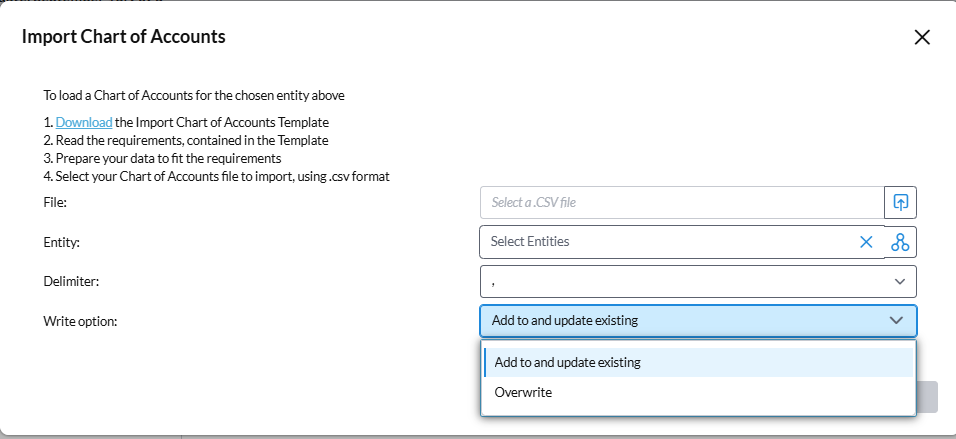 Import Chart of Accounts

To load a Chart of Accounts for the chosen entity above

1. Download the Import Chart of Accounts Template
2. Read the requirements, contained in the Template
3. Prepare your data to fit the requirements
4. Select your Chart of Accounts file to import, using .csv format

File: Select a .CSV file

Entity: Select Entities

Delimiter: ,

Write option: Add to and update existing

Add to and update existing
Overwrite